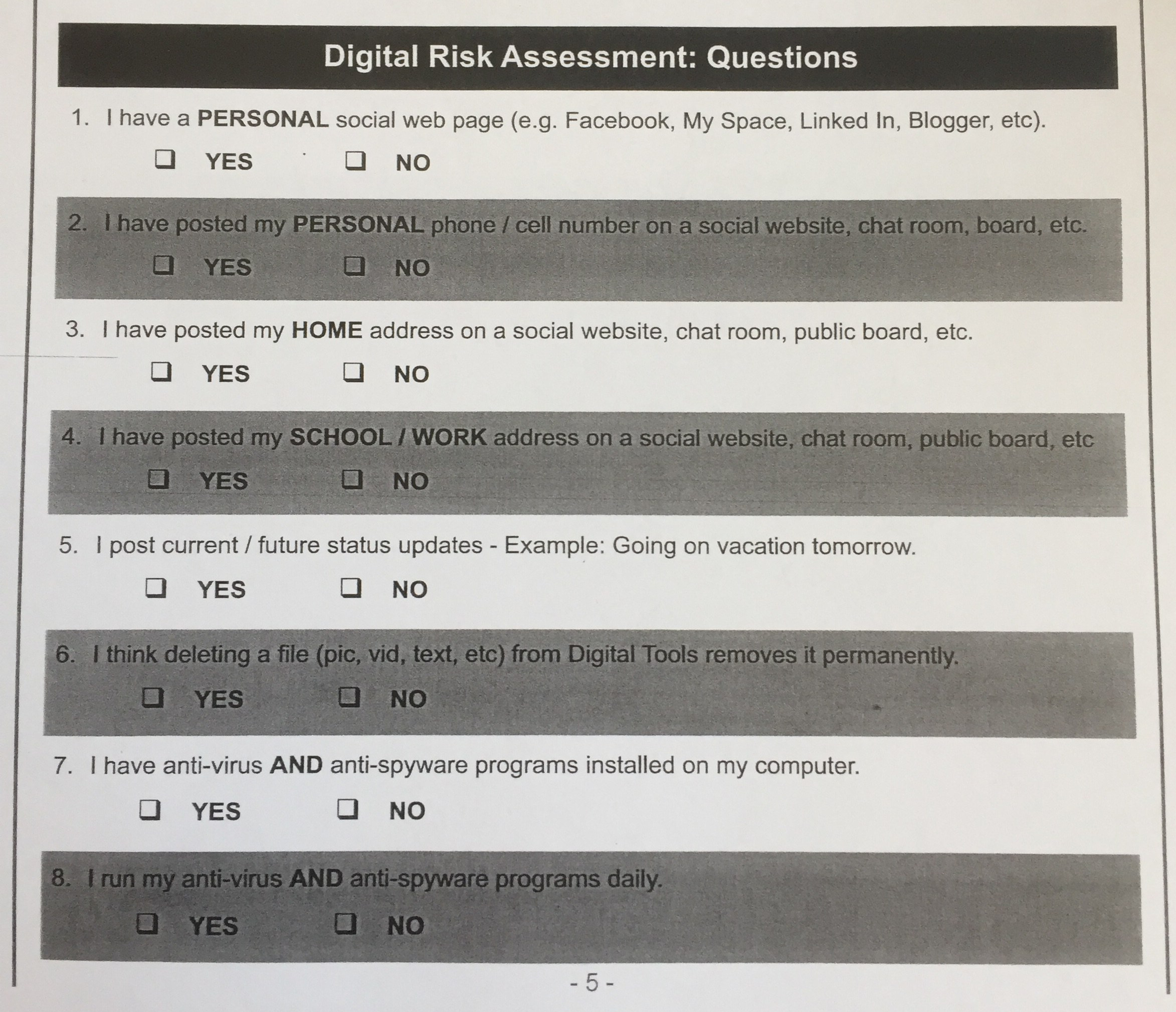 Digital Risk Assessment: Questions

1. I have a PERSONAL social web page (e.g. Facebook, My Space, Linked In, Blogger, etc).

❑ YES ❑ NO

2. I have posted my PERSONAL phone / cell number on a social website, chat room, board, etc.

❑ YES ❑ NO

3. I have posted my HOME address on a social website, chat room, public board, etc.

❑ YES ❑ NO

4. I have posted my SCHOOL / WORK address on a social website, chat room, public board, etc

❑ YES ❑ NO

5. I post current / future status updates - Example: Going on vacation tomorrow.

❑ YES ❑ NO

6. I think deleting a file (pic, vid, text, etc) from Digital Tools removes it permanently.

❑ YES ❑ NO

7. I have anti-virus AND anti-spyware programs installed on my computer.

❑ YES ❑ NO

8. I run my anti-virus AND anti-spyware programs daily.

❑ YES ❑ NO

- 5 -